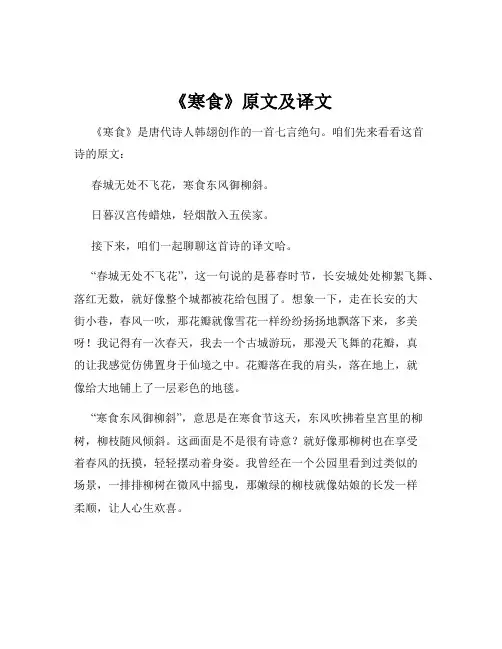 《寒食》原文及译文

《寒食》是唐代诗人韩翃创作的一首七言绝句。咱们先来看看这首诗的原文：

春城无处不飞花，寒食东风御柳斜。

日暮汉宫传蜡烛，轻烟散入五侯家。

接下来，咱们一起聊聊这首诗的译文哈。

“春城无处不飞花”，这一句说的是暮春时节，长安城处处柳絮飞舞、落红无数，就好像整个城都被花给包围了。想象一下，走在长安的大街小巷，春风一吹，那花瓣就像雪花一样纷纷扬扬地飘落下来，多美呀！我记得有一次春天，我去一个古城游玩，那漫天飞舞的花瓣，真的让我感觉仿佛置身于仙境之中。花瓣落在我的肩头，落在地上，就像给大地铺上了一层彩色的地毯。

“寒食东风御柳斜”，意思是在寒食节这天，东风吹拂着皇宫里的柳树，柳枝随风倾斜。这画面是不是很有诗意？就好像那柳树也在享受着春风的抚摸，轻轻摆动着身姿。我曾经在一个公园里看到过类似的场景，一排排柳树在微风中摇曳，那嫩绿的柳枝就像姑娘的长发一样柔顺，让人心生欢喜。